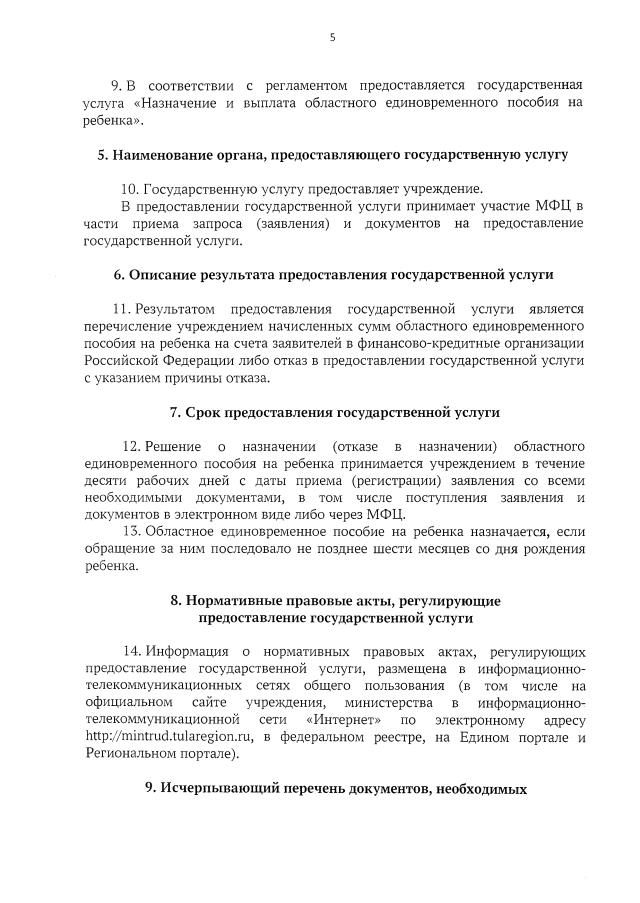 5

9. В соответствии с регламентом предоставляется государственная услуга «Назначение и выплата областного единовременного пособия на ребенка».

5. Наименование органа, предоставляющего государственную услугу

10. Государственную услугу предоставляет учреждение.
В предоставлении государственной услуги принимает участие МФЦ в части приема запроса (заявления) и документов на предоставление государственной услуги.

6. Описание результата предоставления государственной услуги

11. Результатом предоставления государственной услуги является перечисление учреждением начисленных сумм областного единовременного пособия на ребенка на счета заявителей в финансово-кредитные организации Российской Федерации либо отказ в предоставлении государственной услуги с указанием причины отказа.

7. Срок предоставления государственной услуги

12. Решение о назначении (отказе в назначении) областного единовременного пособия на ребенка принимается учреждением в течение десяти рабочих дней с даты приема (регистрации) заявления со всеми необходимыми документами, в том числе поступления заявления и документов в электронном виде либо через МФЦ.
13. Областное единовременное пособие на ребенка назначается, если обращение за ним последовало не позднее шести месяцев со дня рождения ребенка.

8. Нормативные правовые акты, регулирующие предоставление государственной услуги

14. Информация о нормативных правовых актах, регулирующих предоставление государственной услуги, размещена в информационно-телекоммуникационных сетях общего пользования (в том числе на официальном сайте учреждения, министерства в информационно-телекоммуникационной сети «Интернет» по электронному адресу http://mintrud.tularegion.ru, в федеральном реестре, на Едином портале и Региональном портале).

9. Исчерпывающий перечень документов, необходимых